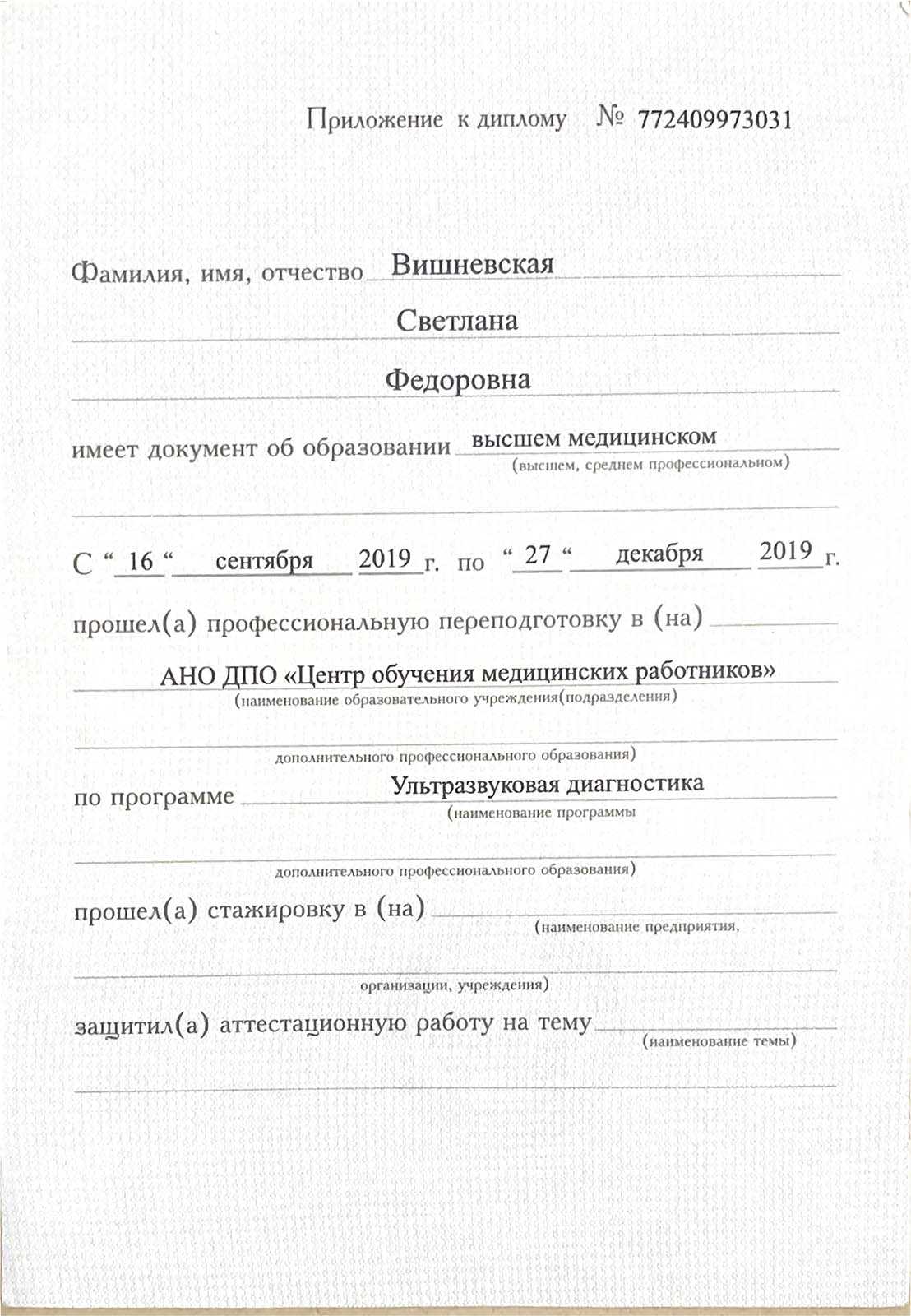 Приложение к диплому № 772409973031

Фамилия, имя, отчество Вишневская

Светлана

Федоровна

имеет документ об образовании высшем медицинском
(высшем, среднем профессиональном)

С “ 16 “ сентября 2019 г. по “ 27 “ декабря 2019 г.

прошел(а) профессиональную переподготовку в (на)

АНО ДПО «Центр обучения медицинских работников»
(наименование образовательного учреждения(подразделения)

дополнительного профессионального образования)

по программе Ультразвуковая диагностика
(наименование программы

дополнительного профессионального образования)

прошел(а) стажировку в (на)
(наименование предприятия,

организации, учреждения)

защитил(а) аттестационную работу на тему
(наименование темы)